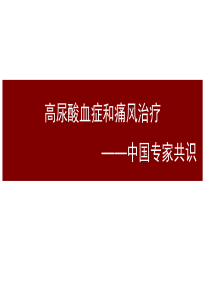 高尿酸血症和痛风治疗

——中国专家共识